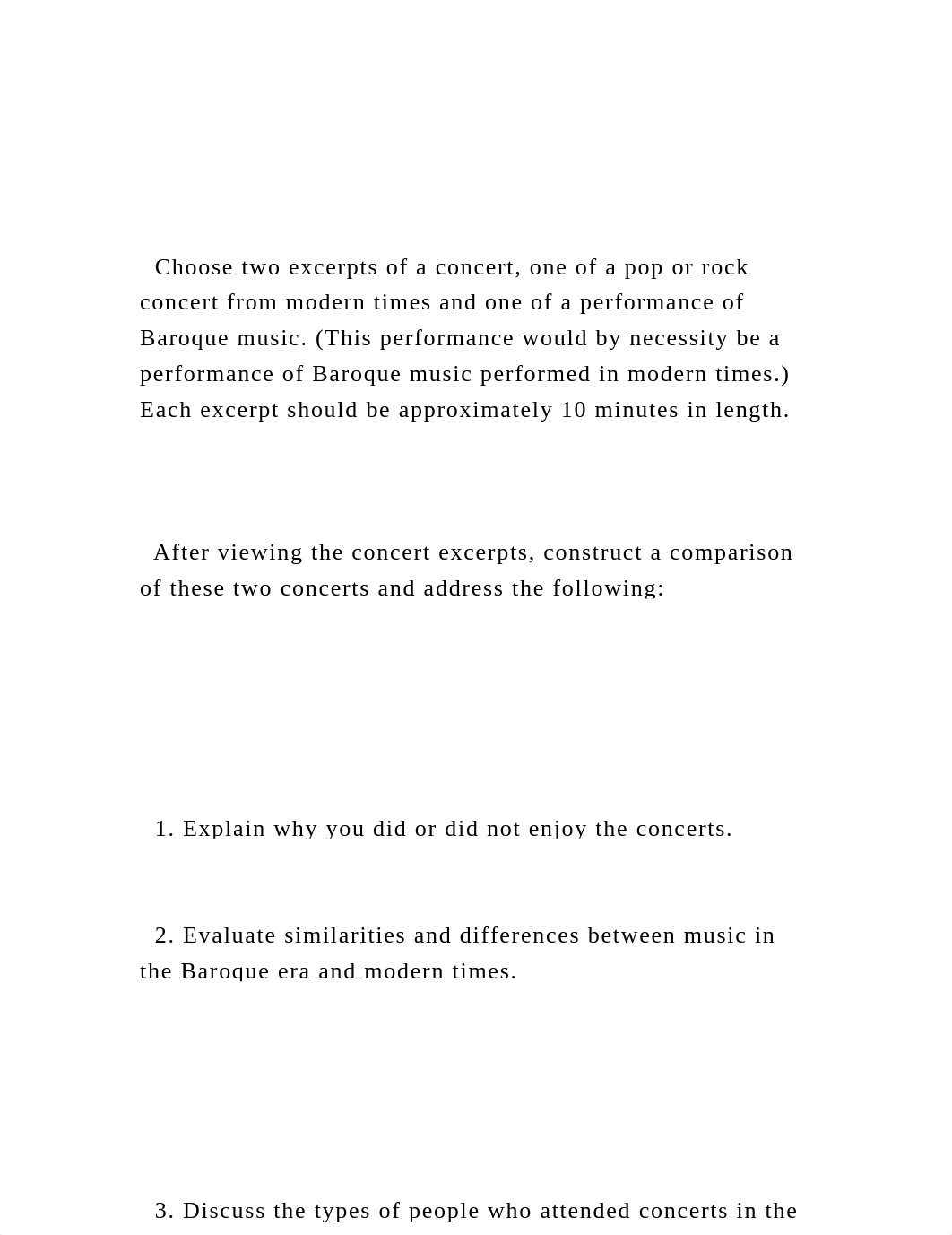 Choose two excerpts of a concert, one of a pop or rock concert from modern times and one of a performance of Baroque music. (This performance would by necessity be a performance of Baroque music performed in modern times.) Each excerpt should be approximately 10 minutes in length.

After viewing the concert excerpts, construct a comparison of these two concerts and address the following:

1. Explain why you did or did not enjoy the concerts.

2. Evaluate similarities and differences between music in the Baroque era and modern times.

3. Discuss the types of people who attended concerts in the